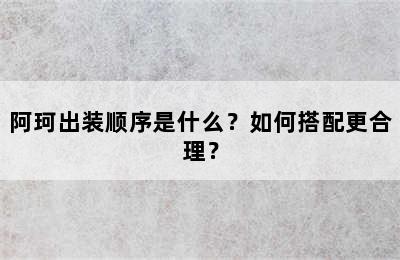 阿珂出装顺序是什么？如何搭配更合理？